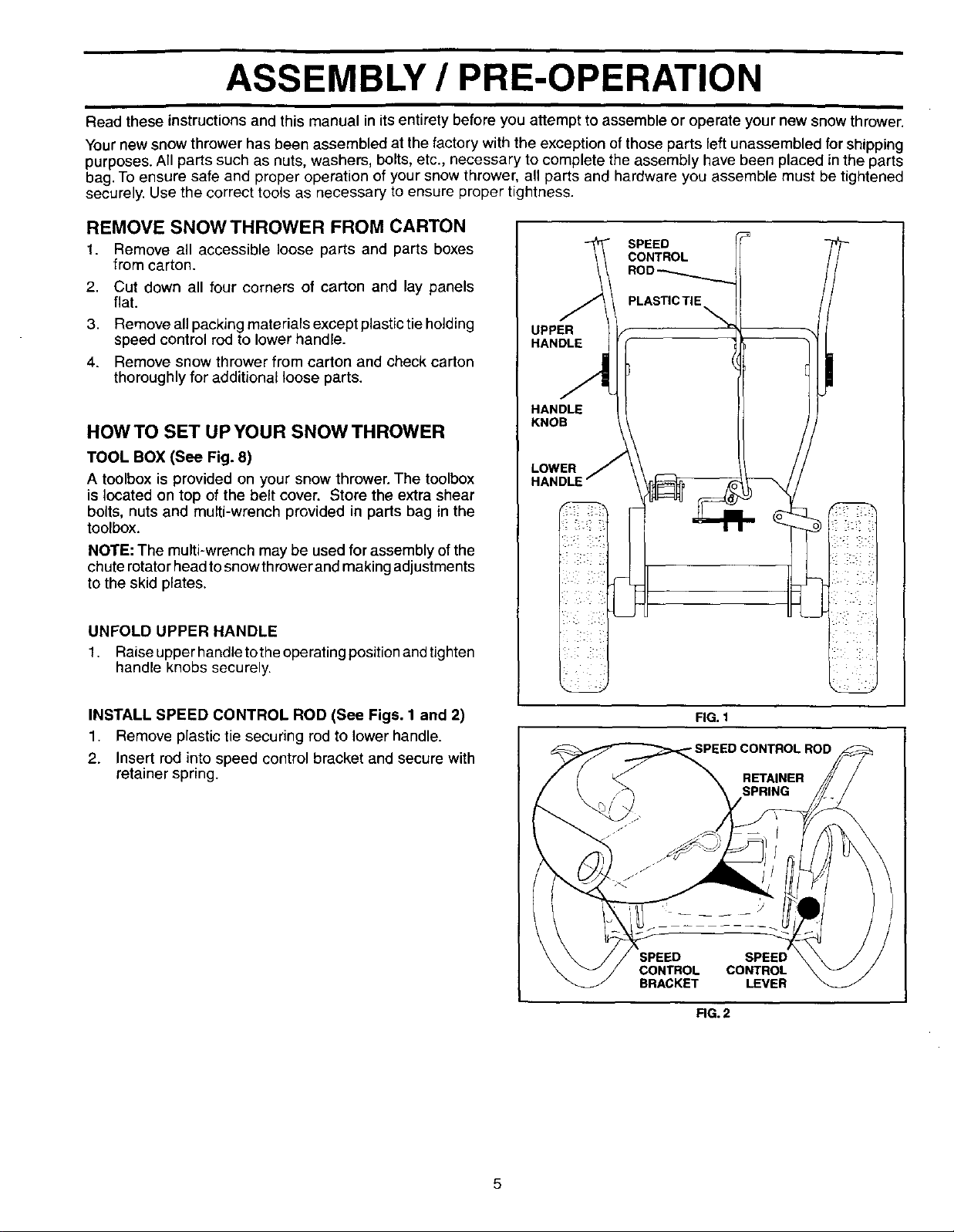 ASSEMBLY / PRE-OPERATION

Read these instructions and this manual in its entirety before you attempt to assemble or operate your new snow thrower.

Your new snow thrower has been assembled at the factory with the exception of those parts left unassembled for shipping purposes. All parts such as nuts, washers, bolts, etc., necessary to complete the assembly have been placed in the parts bag. To ensure safe and proper operation of your snow thrower, all parts and hardware you assemble must be tightened securely. Use the correct tools as necessary to ensure proper tightness.

REMOVE SNOW THROWER FROM CARTON

1. Remove all accessible loose parts and parts boxes from carton.
2. Cut down all four corners of carton and lay panels flat.
3. Remove all packing materials except plastic tie holding speed control rod to lower handle.
4. Remove snow thrower from carton and check carton thoroughly for additional loose parts.

HOW TO SET UP YOUR SNOW THROWER

TOOL BOX (See Fig. 8)

A toolbox is provided on your snow thrower. The toolbox is located on top of the belt cover. Store the extra shear bolts, nuts and multi-wrench provided in parts bag in the toolbox.

NOTE: The multi-wrench may be used for assembly of the chute rotator head to snow thrower and making adjustments to the skid plates.

UNFOLD UPPER HANDLE

1. Raise upper handle to the operating position and tighten handle knobs securely.

INSTALL SPEED CONTROL ROD (See Figs. 1 and 2)

1. Remove plastic tie securing rod to lower handle.
2. Insert rod into speed control bracket and secure with retainer spring.

SPEED CONTROL ROD
PLASTIC TIE
UPPER HANDLE
HANDLE KNOB
LOWER HANDLE

FIG. 1

SPEED CONTROL ROD
RETAINER SPRING
SPEED CONTROL BRACKET
SPEED CONTROL LEVER

FIG. 2

5